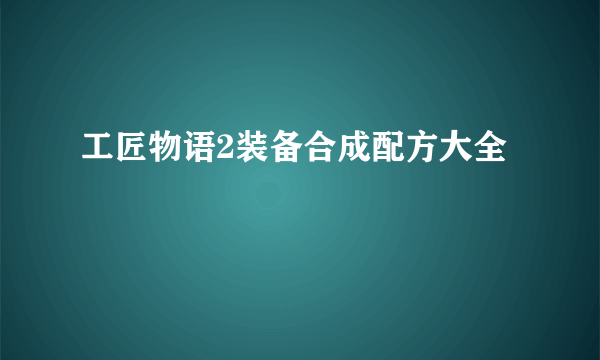 工匠物语2装备合成配方大全